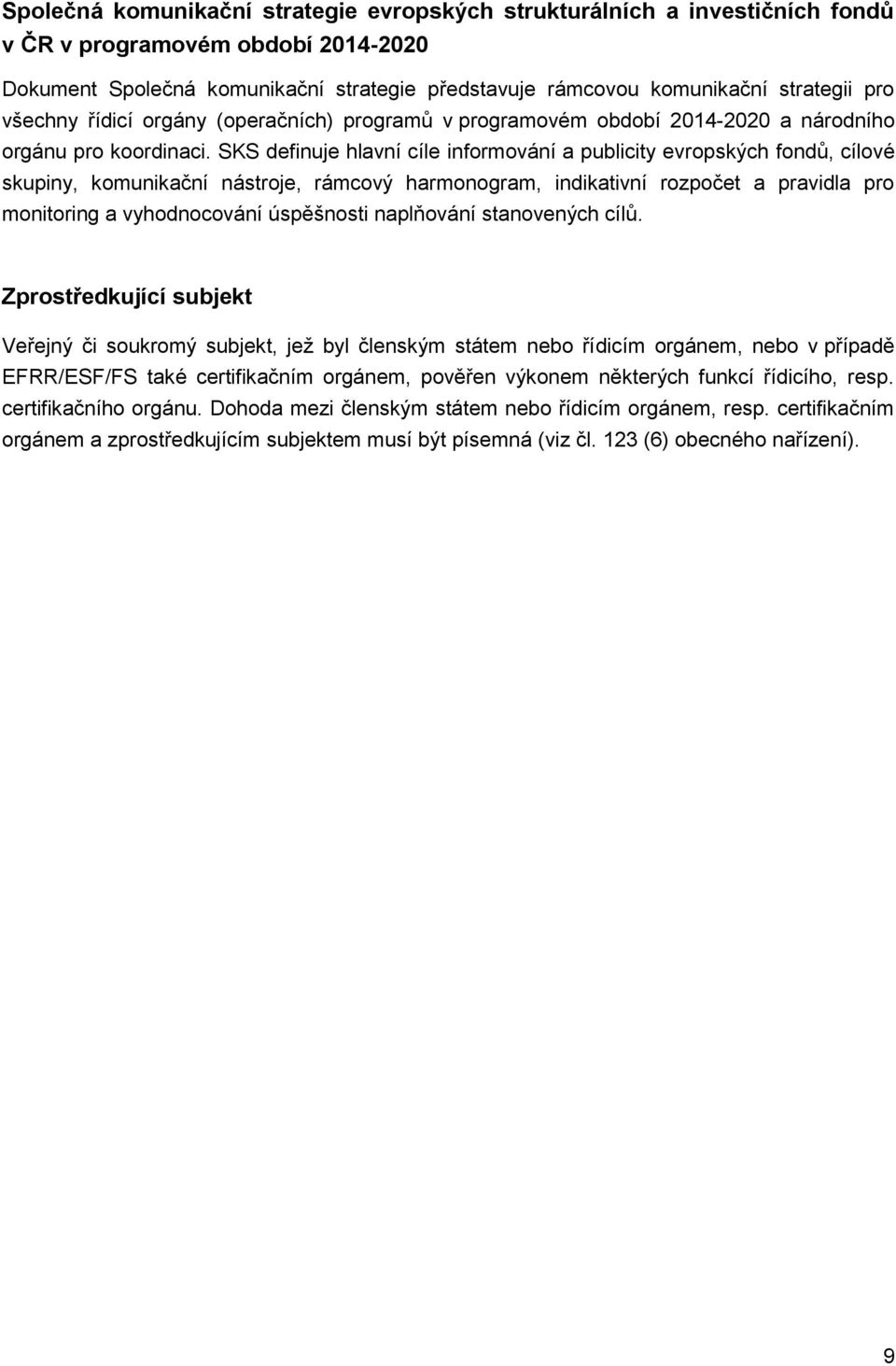 Společná komunikační strategie evropských strukturálních a investičních fondů v ČR v programovém období 2014-2020

Dokument Společná komunikační strategie představuje rámcovou komunikační strategii pro všechny řídicí orgány (operačních) programů v programovém období 2014-2020 a národního orgánu pro koordinaci. SKS definuje hlavní cíle informování a publicity evropských fondů, cílové skupiny, komunikační nástroje, rámcový harmonogram, indikativní rozpočet a pravidla pro monitoring a vyhodnocování úspěšnosti naplňování stanovených cílů.

Zprostředkující subjekt

Veřejný či soukromý subjekt, jež byl členským státem nebo řídicím orgánem, nebo v případě EFRR/ESF/FS také certifikačním orgánem, pověřen výkonem některých funkcí řídicího, resp. certifikačního orgánu. Dohoda mezi členským státem nebo řídicím orgánem, resp. certifikačním orgánem a zprostředkujícím subjektem musí být písemná (viz čl. 123 (6) obecného nařízení).

9